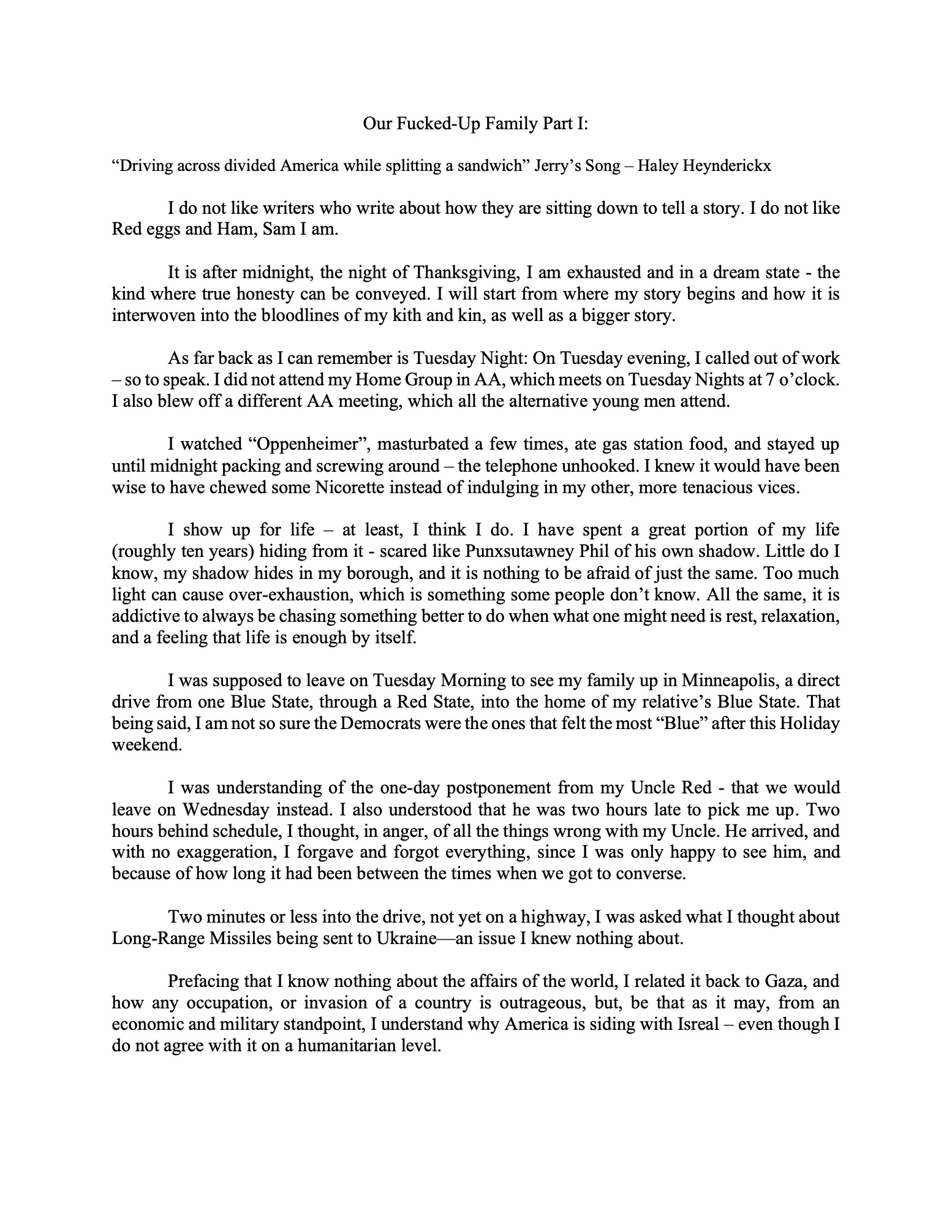 Our Fucked-Up Family Part I:

“Driving across divided America while splitting a sandwich” Jerry’s Song – Haley Heynderickx

I do not like writers who write about how they are sitting down to tell a story. I do not like Red eggs and Ham, Sam I am.

It is after midnight, the night of Thanksgiving, I am exhausted and in a dream state - the kind where true honesty can be conveyed. I will start from where my story begins and how it is interwoven into the bloodlines of my kith and kin, as well as a bigger story.

As far back as I can remember is Tuesday Night: On Tuesday evening, I called out of work – so to speak. I did not attend my Home Group in AA, which meets on Tuesday Nights at 7 o’clock. I also blew off a different AA meeting, which all the alternative young men attend.

I watched “Oppenheimer”, masturbated a few times, ate gas station food, and stayed up until midnight packing and screwing around – the telephone unhooked. I knew it would have been wise to have chewed some Nicorette instead of indulging in my other, more tenacious vices.

I show up for life – at least, I think I do. I have spent a great portion of my life (roughly ten years) hiding from it - scared like Punxsutawney Phil of his own shadow. Little do I know, my shadow hides in my borough, and it is nothing to be afraid of just the same. Too much light can cause over-exhaustion, which is something some people don’t know. All the same, it is addictive to always be chasing something better to do when what one might need is rest, relaxation, and a feeling that life is enough by itself.

I was supposed to leave on Tuesday Morning to see my family up in Minneapolis, a direct drive from one Blue State, through a Red State, into the home of my relative’s Blue State. That being said, I am not so sure the Democrats were the ones that felt the most “Blue” after this Holiday weekend.

I was understanding of the one-day postponement from my Uncle Red - that we would leave on Wednesday instead. I also understood that he was two hours late to pick me up. Two hours behind schedule, I thought, in anger, of all the things wrong with my Uncle. He arrived, and with no exaggeration, I forgave and forgot everything, since I was only happy to see him, and because of how long it had been between the times when we got to converse.

Two minutes or less into the drive, not yet on a highway, I was asked what I thought about Long-Range Missiles being sent to Ukraine—an issue I knew nothing about.

Prefacing that I know nothing about the affairs of the world, I related it back to Gaza, and how any occupation, or invasion of a country is outrageous, but, be that as it may, from an economic and military standpoint, I understand why America is siding with Isreal – even though I do not agree with it on a humanitarian level.